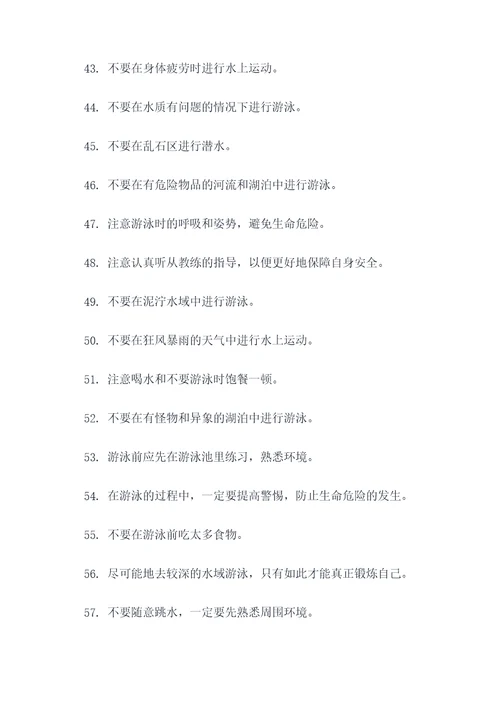 43. 不要在身体疲劳时进行水上运动。

44. 不要在水质有问题的情况下进行游泳。

45. 不要在乱石区进行潜水。

46. 不要在有危险物品的河流和湖泊中进行游泳。

47. 注意游泳时的呼吸和姿势，避免生命危险。

48. 注意认真听从教练的指导，以便更好地保障自身安全。

49. 不要在泥泞水域中进行游泳。

50. 不要在狂风暴雨的天气中进行水上运动。

51. 注意喝水和不要游泳时饱餐一顿。

52. 不要在有怪物和异象的湖泊中进行游泳。

53. 游泳前应先在游泳池里练习，熟悉环境。

54. 在游泳的过程中，一定要提高警惕，防止生命危险的发生。

55. 不要在游泳前吃太多食物。

56. 尽可能地去较深的水域游泳，只有如此才能真正锻炼自己。

57. 不要随意跳水，一定要先熟悉周围环境。